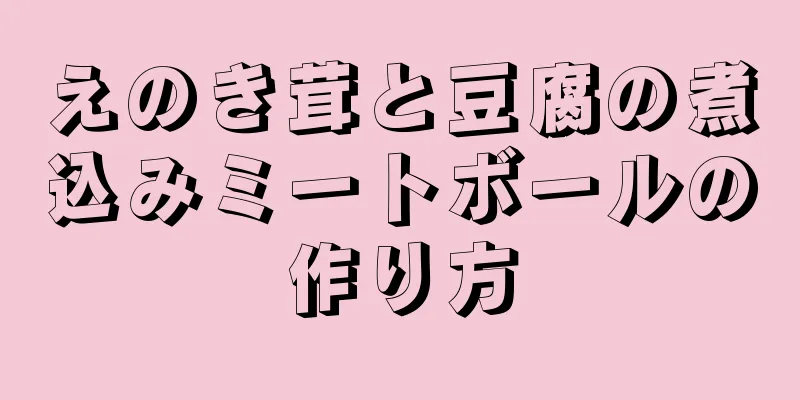 えのき茸と豆腐の煮込みミートボールの作り方